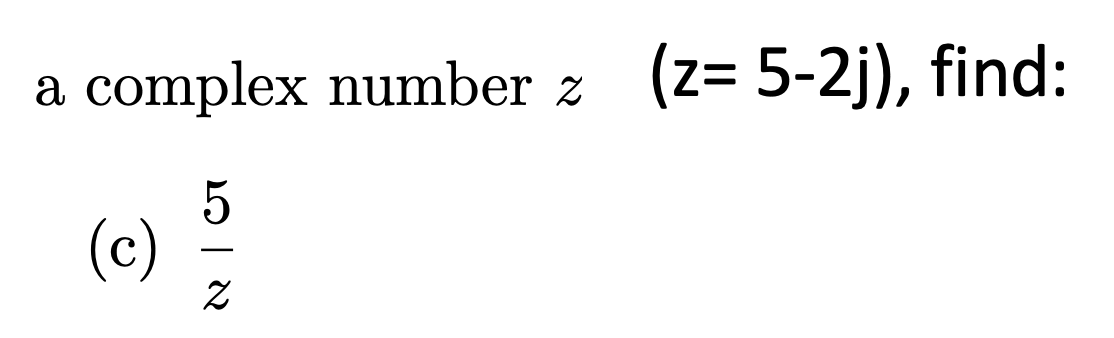 a complex number $z$ (z= 5-2j), find:

(c) $\frac{5}{z}$